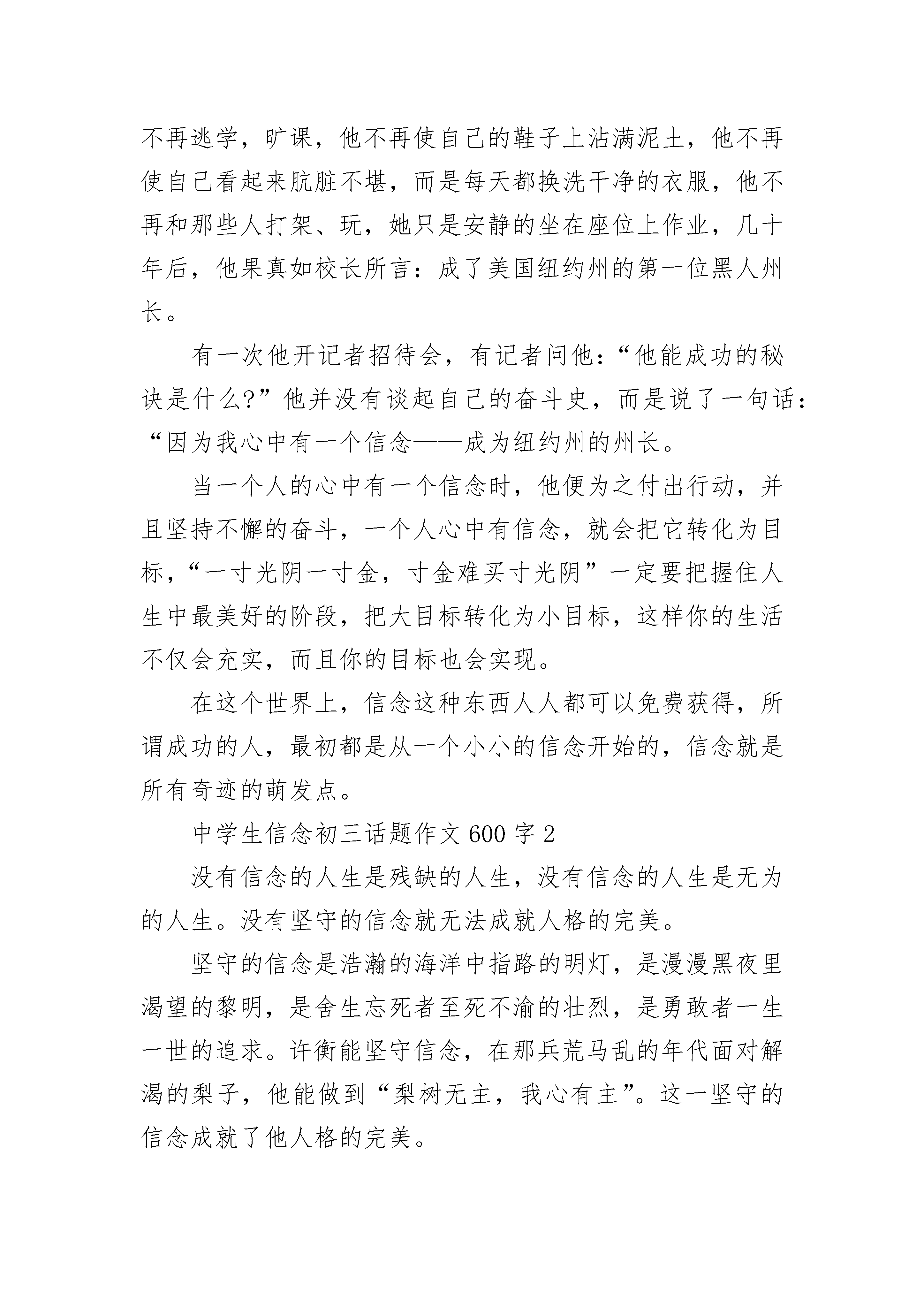 不再逃学，旷课，他不再使自己的鞋子上沾满泥土，他不再使自己看起来肮脏不堪，而是每天都换洗干净的衣服，他不再和那些人打架、玩，她只是安静的坐在座位上作业，几十年后，他果真如校长所言：成了美国纽约州的第一位黑人州长。

有一次他开记者招待会，有记者问他：“他能成功的秘诀是什么?”他并没有谈起自己的奋斗史，而是说了一句话：“因为我心中有一个信念——成为纽约州的州长。

当一个人的心中有一个信念时，他便为之付出行动，并且坚持不懈的奋斗，一个人心中有信念，就会把它转化为目标，“一寸光阴一寸金，寸金难买寸光阴”一定要把握住人生中最美好的阶段，把大目标转化为小目标，这样你的生活不仅会充实，而且你的目标也会实现。

在这个世界上，信念这种东西人人都可以免费获得，所谓成功的人，最初都是从一个小小的信念开始的，信念就是所有奇迹的萌发点。

中学生信念初三话题作文600字2

没有信念的人生是残缺的人生，没有信念的人生是无为的人生。没有坚守的信念就无法成就人格的完美。

坚守的信念是浩瀚的海洋中指路的明灯，是漫漫黑夜里渴望的黎明，是舍生忘死者至死不渝的壮烈，是勇敢者一生一世的追求。许衡能坚守信念，在那兵荒马乱的年代面对解渴的梨子，他能做到“梨树无主，我心有主”。这一坚守的信念成就了他人格的完美。